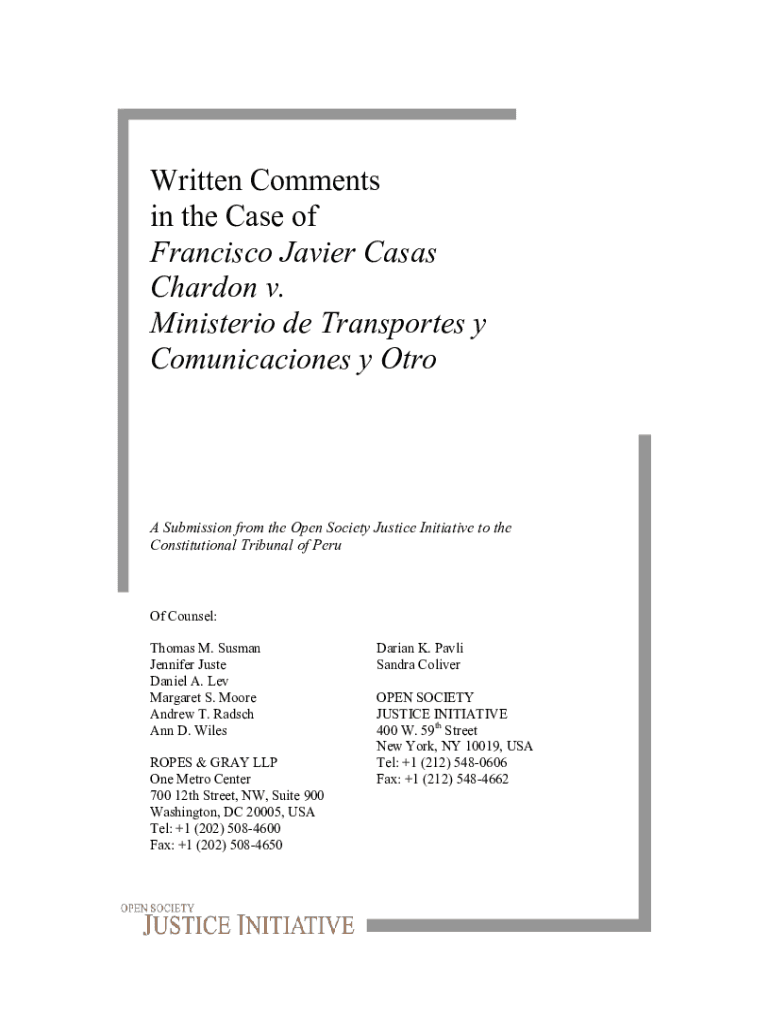 Written Comments
in the Case of
Francisco Javier Casas
Chardon v.
Ministerio de Transportes y
Comunicaciones y Otro

A Submission from the Open Society Justice Initiative to the Constitutional Tribunal of Peru

Of Counsel:

Thomas M. Susman
Jennifer Juste
Daniel A. Lev
Margaret S. Moore
Andrew T. Radsch
Ann D. Wiles

ROPES & GRAY LLP
One Metro Center
700 12th Street, NW, Suite 900
Washington, DC 20005, USA
Tel: +1 (202) 508-4600
Fax: +1 (202) 508-4650

Darian K. Pavli
Sandra Coliver

OPEN SOCIETY
JUSTICE INITIATIVE
400 W. 59$^{th}$ Street
New York, NY 10019, USA
Tel: +1 (212) 548-0606
Fax: +1 (212) 548-4662

OPEN SOCIETY
JUSTICE INITIATIVE